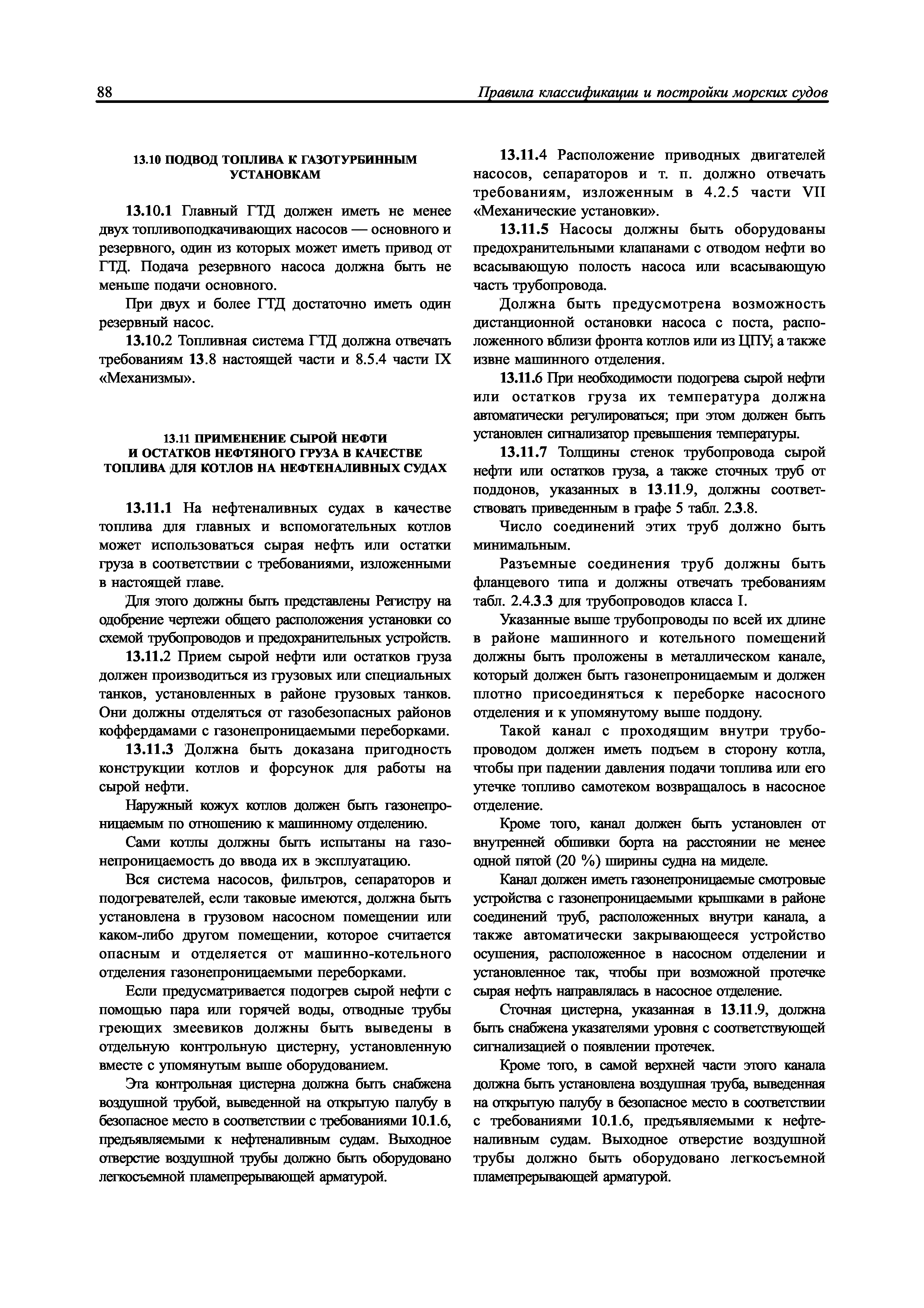 88 Правила классификации и постройки морских судов

13.10 ПОДВОД ТОПЛИВА К ГАЗОТУРБИННЫМ УСТАНОВКАМ

13.10.1 Главный ГТД должен иметь не менее двух топливоподкачивающих насосов — основного и резервного, один из которых может иметь привод от ГТД. Подача резервного насоса должна быть не меньше подачи основного.

При двух и более ГТД достаточно иметь один резервный насос.

13.10.2 Топливная система ГТД должна отвечать требованиям 13.8 настоящей части и 8.5.4 части IX «Механизмы».

13.11 ПРИМЕНЕНИЕ СЫРОЙ НЕФТИ И ОСТАТКОВ НЕФТЯНОГО ГРУЗА В КАЧЕСТВЕ ТОПЛИВА ДЛЯ КОТЛОВ НА НЕФТЕНАЛИВНЫХ СУДАХ

13.11.1 На нефтеналивных судах в качестве топлива для главных и вспомогательных котлов может использоваться сырая нефть или остатки груза в соответствии с требованиями, изложенными в настоящей главе.

Для этого должны быть представлены Регистру на одобрение чертежи общего расположения установки со схемой трубопроводов и предохранительных устройств.

13.11.2 Прием сырой нефти или остатков груза должен производиться из грузовых или специальных танков, установленных в районе грузовых танков. Они должны отделяться от газобезопасных районов коффердамами с газонепроницаемыми переборками.

13.11.3 Должна быть доказана пригодность конструкции котлов и форсунок для работы на сырой нефти.

Наружный кожух котлов должен быть газонепроницаемым по отношению к машинному отделению.

Сами котлы должны быть испытаны на газонепроницаемость до ввода их в эксплуатацию.

Вся система насосов, фильтров, сепараторов и подогревателей, если таковые имеются, должна быть установлена в грузовом насосном помещении или каком-либо другом помещении, которое считается опасным и отделяется от машинно-котельного отделения газонепроницаемыми переборками.

Если предусматривается подогрев сырой нефти с помощью пара или горячей воды, отводные трубы греющих змеевиков должны быть выведены в отдельную контрольную цистерну, установленную вместе с упомянутым выше оборудованием.

Эта контрольная цистерна должна быть снабжена воздушной трубой, выведенной на открытую палубу в безопасное место в соответствии с требованиями 10.1.6, предъявляемыми к нефтеналивным судам. Выходное отверстие воздушной трубы должно быть оборудовано легкосъемной пламепрерывающей арматурой.

13.11.4 Расположение приводных двигателей насосов, сепараторов и т. п. должно отвечать требованиям, изложенным в 4.2.5 части VII «Механические установки».

13.11.5 Насосы должны быть оборудованы предохранительными клапанами с отводом нефти во всасывающую полость насоса или всасывающую часть трубопровода.

Должна быть предусмотрена возможность дистанционной остановки насоса с поста, расположенного вблизи фронта котлов или из ЦПУ, а также извне машинного отделения.

13.11.6 При необходимости подогрева сырой нефти или остатков груза их температура должна автоматически регулироваться; при этом должен быть установлен сигнализатор превышения температуры.

13.11.7 Толщины стенок трубопровода сырой нефти или остатков груза, а также сточных труб от поддонов, указанных в 13.11.9, должны соответствовать приведенным в графе 5 табл. 2.3.8.

Число соединений этих труб должно быть минимальным.

Разъемные соединения труб должны быть фланцевого типа и должны отвечать требованиям табл. 2.4.3.3 для трубопроводов класса I.

Указанные выше трубопроводы по всей их длине в районе машинного и котельного помещений должны быть проложены в металлическом канале, который должен быть газонепроницаемым и должен плотно присоединяться к переборке насосного отделения и к упомянутому выше поддону.

Такой канал с проходящим внутри трубопроводом должен иметь подъем в сторону котла, чтобы при падении давления подачи топлива или его утечке топливо самотеком возвращалось в насосное отделение.

Кроме того, канал должен быть установлен от внутренней обшивки борта на расстоянии не менее одной пятой (20 %) ширины судна на миделе.

Канал должен иметь газонепроницаемые смотровые устройства с газонепроницаемыми крышками в районе соединений труб, расположенных внутри канала, а также автоматически закрывающееся устройство осушения, расположенное в насосном отделении и установленное так, чтобы при возможной протечке сырая нефть направлялась в насосное отделение.

Сточная цистерна, указанная в 13.11.9, должна быть снабжена указателями уровня с соответствующей сигнализацией о появлении протечек.

Кроме того, в самой верхней части этого канала должна быть установлена воздушная труба, выведенная на открытую палубу в безопасное место в соответствии с требованиями 10.1.6, предъявляемыми к нефтеналивным судам. Выходное отверстие воздушной трубы должно быть оборудовано легкосъемной пламепрерывающей арматурой.